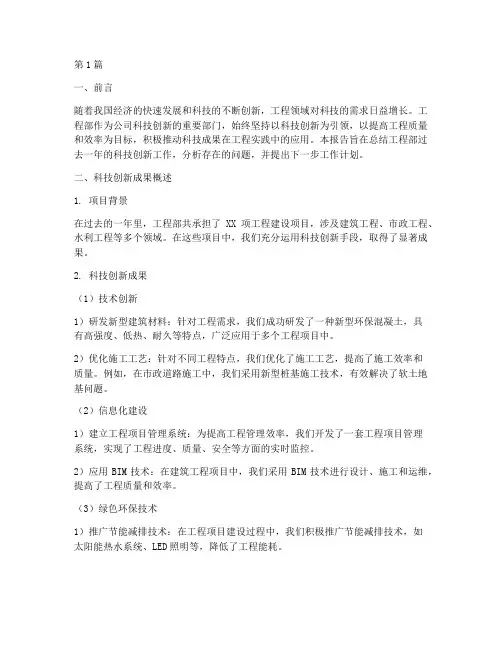 第1篇

一、前言

随着我国经济的快速发展和科技的不断创新，工程领域对科技的需求日益增长。工程部作为公司科技创新的重要部门，始终坚持以科技创新为引领，以提高工程质量和效率为目标，积极推动科技成果在工程实践中的应用。本报告旨在总结工程部过去一年的科技创新工作，分析存在的问题，并提出下一步工作计划。

二、科技创新成果概述

1. 项目背景

在过去的一年里，工程部共承担了 XX 项工程建设项目，涉及建筑工程、市政工程、水利工程等多个领域。在这些项目中，我们充分运用科技创新手段，取得了显著成果。

2. 科技创新成果

（1）技术创新

1）研发新型建筑材料：针对工程需求，我们成功研发了一种新型环保混凝土，具有高强度、低热、耐久等特点，广泛应用于多个工程项目中。

2）优化施工工艺：针对不同工程特点，我们优化了施工工艺，提高了施工效率和质量。例如，在市政道路施工中，我们采用新型桩基施工技术，有效解决了软土地基问题。

（2）信息化建设

1）建立工程项目管理系统：为提高工程管理效率，我们开发了一套工程项目管理系统，实现了工程进度、质量、安全等方面的实时监控。

2）应用 BIM 技术：在建筑工程项目中，我们采用 BIM 技术进行设计、施工和运维，提高了工程质量和效率。

（3）绿色环保技术

1）推广节能减排技术：在工程项目建设过程中，我们积极推广节能减排技术，如太阳能热水系统、LED照明等，降低了工程能耗。